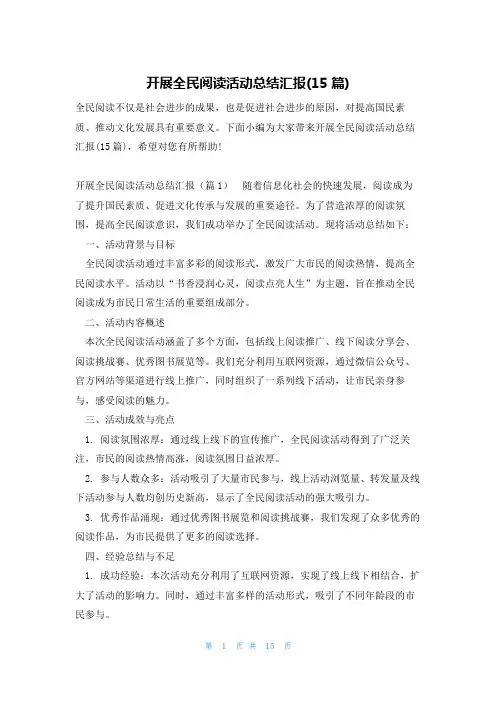 开展全民阅读活动总结汇报(15 篇)

全民阅读不仅是社会进步的成果，也是促进社会进步的原因，对提高国民素质、推动文化发展具有重要意义。下面小编为大家带来开展全民阅读活动总结汇报(15 篇)，希望对您有所帮助!

开展全民阅读活动总结汇报（篇 1） 随着信息化社会的快速发展，阅读成为了提升国民素质、促进文化传承与发展的重要途径。为了营造浓厚的阅读氛围，提高全民阅读意识，我们成功举办了全民阅读活动。现将活动总结如下：

一、活动背景与目标

全民阅读活动通过丰富多彩的阅读形式，激发广大市民的阅读热情，提高全民阅读水平。活动以“书香浸润心灵，阅读点亮人生”为主题，旨在推动全民阅读成为市民日常生活的重要组成部分。

二、活动内容概述

本次全民阅读活动涵盖了多个方面，包括线上阅读推广、线下阅读分享会、阅读挑战赛、优秀图书展览等。我们充分利用互联网资源，通过微信公众号、官方网站等渠道进行线上推广，同时组织了一系列线下活动，让市民亲身参与，感受阅读的魅力。

三、活动成效与亮点

1. 阅读氛围浓厚：通过线上线下的宣传推广，全民阅读活动得到了广泛关注，市民的阅读热情高涨，阅读氛围日益浓厚。

2. 参与人数众多：活动吸引了大量市民参与，线上活动浏览量、转发量及线下活动参与人数均创历史新高，显示了全民阅读活动的强大吸引力。

3. 优秀作品涌现：通过优秀图书展览和阅读挑战赛，我们发现了众多优秀的阅读作品，为市民提供了更多的阅读选择。

四、经验总结与不足

1. 成功经验：本次活动充分利用了互联网资源，实现了线上线下相结合，扩大了活动的影响力。同时，通过丰富多样的活动形式，吸引了不同年龄段的市民参与。

第 1 页 共 15 页